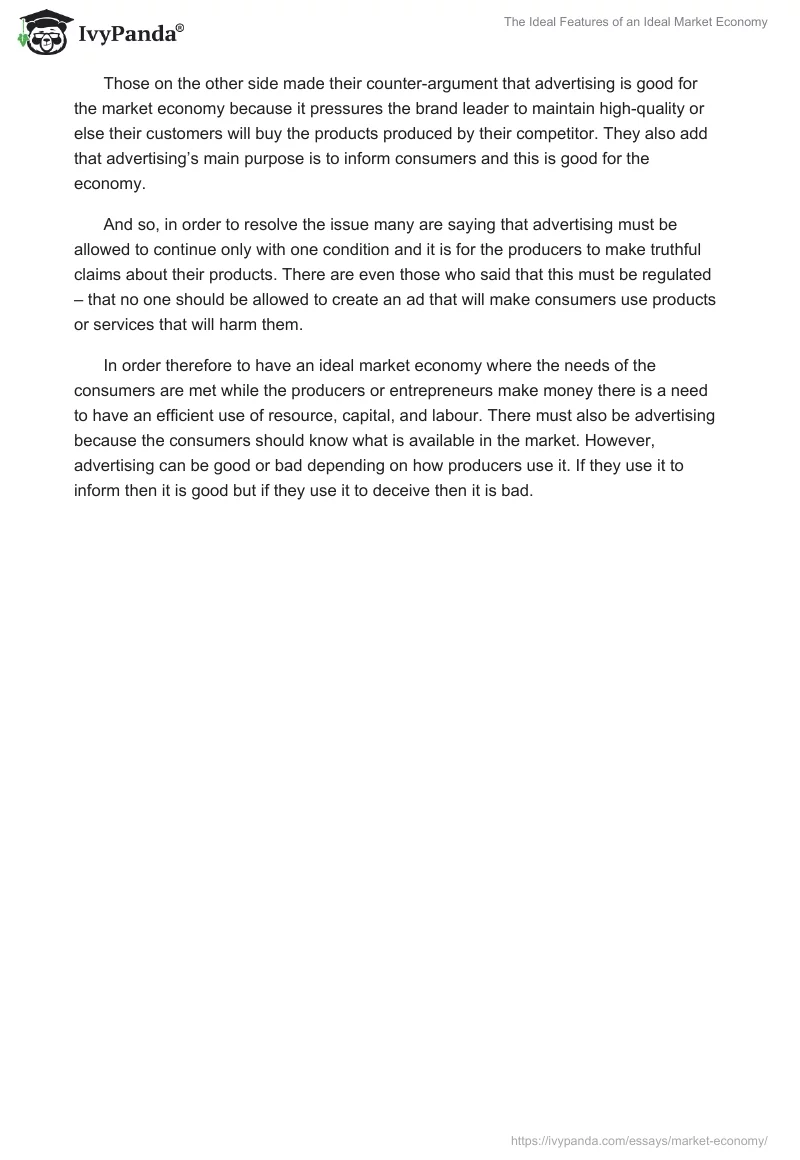 IvyPanda®

The Ideal Features of an Ideal Market Economy

Those on the other side made their counter-argument that advertising is good for the market economy because it pressures the brand leader to maintain high-quality or else their customers will buy the products produced by their competitor. They also add that advertising's main purpose is to inform consumers and this is good for the economy.

And so, in order to resolve the issue many are saying that advertising must be allowed to continue only with one condition and it is for the producers to make truthful claims about their products. There are even those who said that this must be regulated – that no one should be allowed to create an ad that will make consumers use products or services that will harm them.

In order therefore to have an ideal market economy where the needs of the consumers are met while the producers or entrepreneurs make money there is a need to have an efficient use of resource, capital, and labour. There must also be advertising because the consumers should know what is available in the market. However, advertising can be good or bad depending on how producers use it. If they use it to inform then it is good but if they use it to deceive then it is bad.

https://ivypanda.com/essays/market-economy/